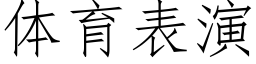 体育表演